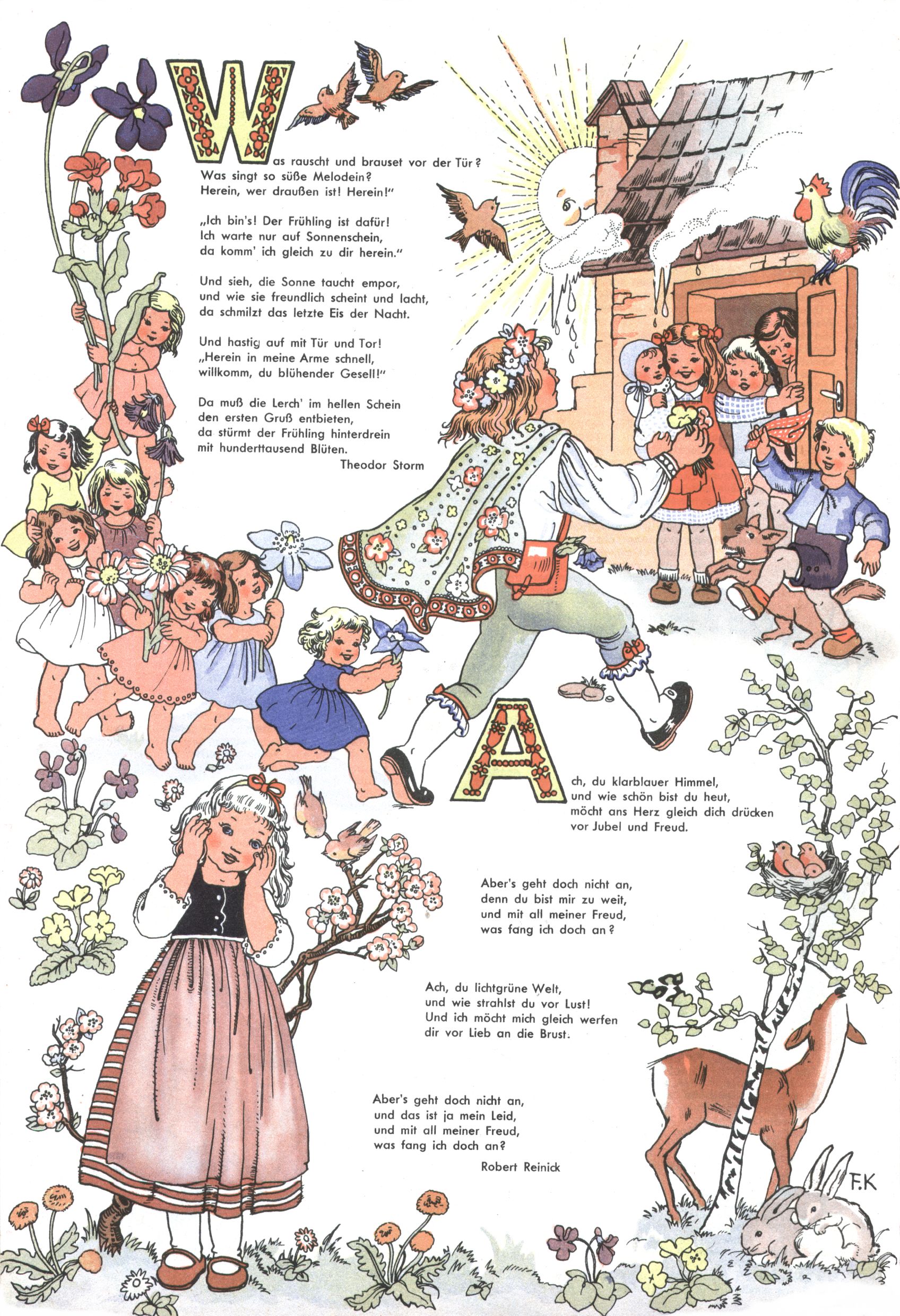 Was rauscht und brauset vor der Tür?
Was singt so süße Melodein?
Herein, wer draußen ist! Herein!"

„Ich bin's! Der Frühling ist dafür!
Ich warte nur auf Sonnenschein,
da komm' ich gleich zu dir herein."

Und sieh, die Sonne taucht empor,
und wie sie freundlich scheint und lacht,
da schmilzt das letzte Eis der Nacht.

Und hastig auf mit Tür und Tor!
„Herein in meine Arme schnell,
willkomm, du blühender Gesell!"

Da muß die Lerch' im hellen Schein
den ersten Gruß entbieten,
da stürmt der Frühling hinterdrein
mit hunderttausend Blüten.

Theodor Storm

Ach, du klarblauer Himmel,
und wie schön bist du heut,
möcht ans Herz gleich dich drücken
vor Jubel und Freud.

Aber's geht doch nicht an,
denn du bist mir zu weit,
und mit all meiner Freud,
was fang ich doch an?

Ach, du lichtgrüne Welt,
und wie strahlst du vor Lust!
Und ich möcht mich gleich werfen
dir vor Lieb an die Brust.

Aber's geht doch nicht an,
und das ist ja mein Leid,
und mit all meiner Freud,
was fang ich doch an?

Robert Reinick

F.K